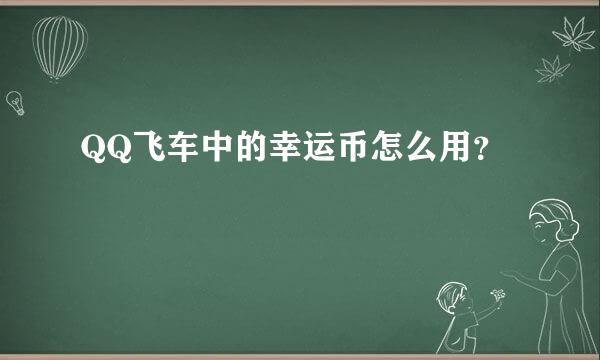 QQ飞车中的幸运币怎么用？